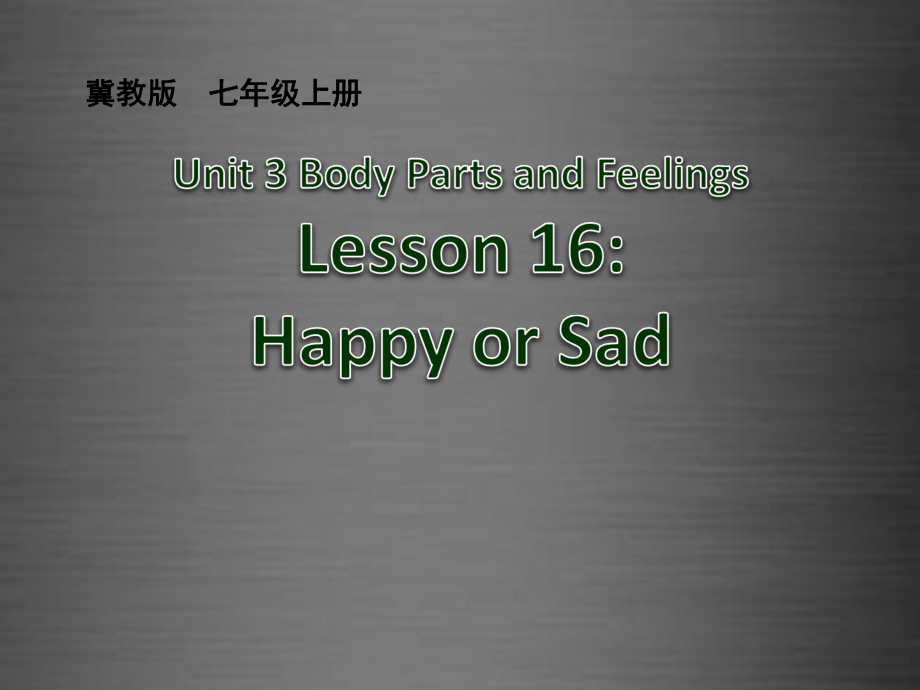 冀教版　七年级上册

Unit 3 Body Parts and Feelings

Lesson 16:
Happy or Sad